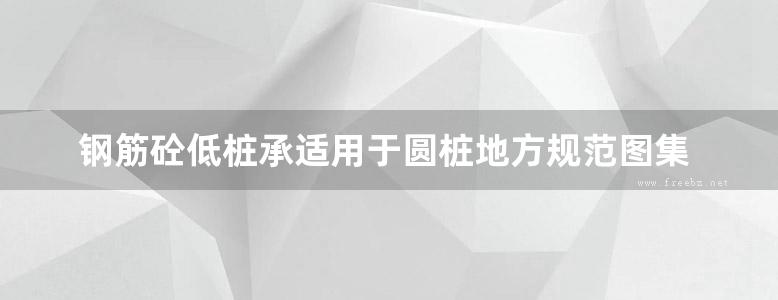 钢筋砼低桩承适用于圆桩地方规范图集

www.freebz.net